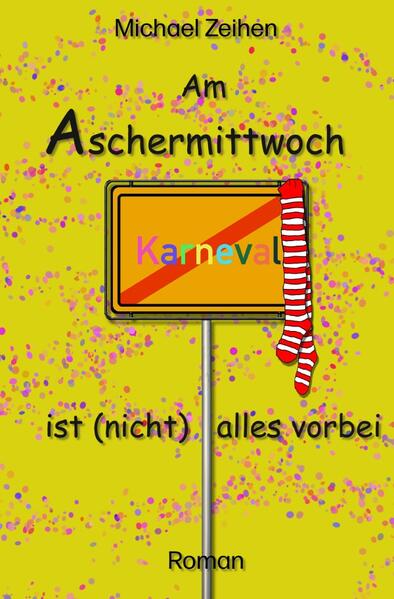 Michael Zeihen

Am Aschermittwoch

Karneval

ist (nicht) alles vorbei

Roman